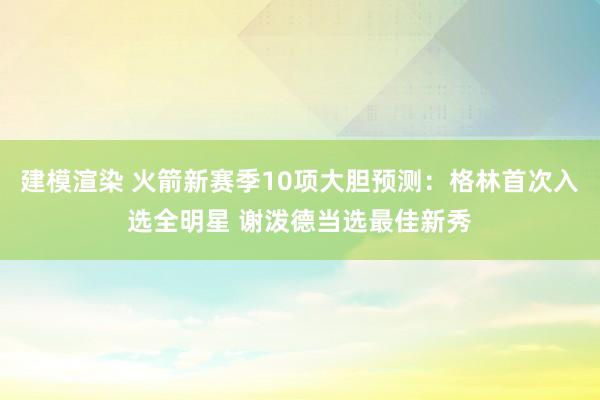 建模渲染 火箭新赛季10项大胆预测：格林首次入选全明星 谢泼德当选最佳新秀